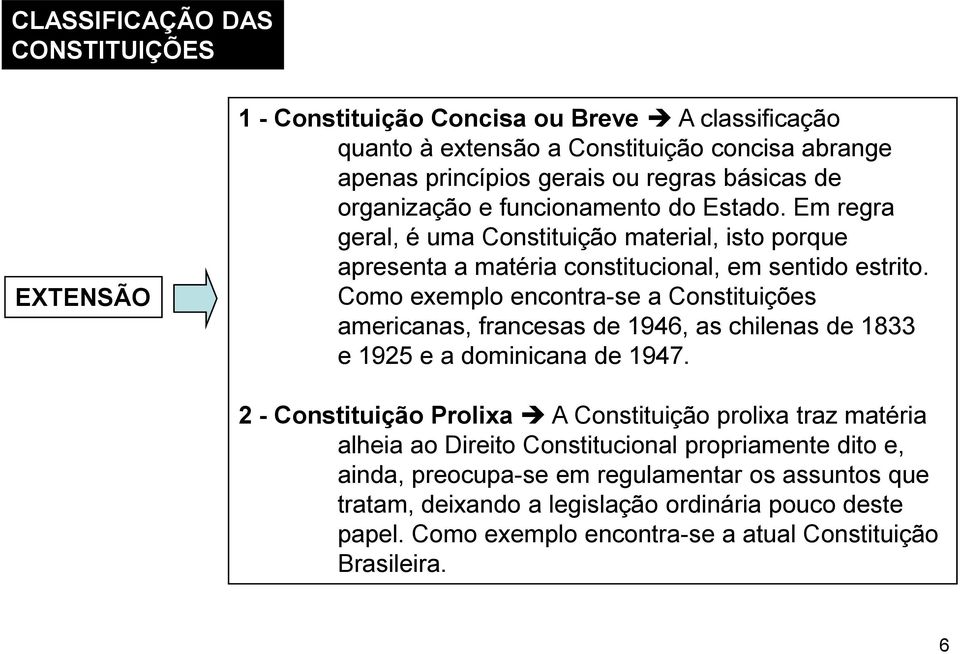 CLASSIFICAÇÃO DAS CONSTITUIÇÕES

EXTENSÃO

1 - Constituição Concisa ou Breve ➔ A classificação quanto à extensão a Constituição concisa abrange apenas princípios gerais ou regras básicas de organização e funcionamento do Estado. Em regra geral, é uma Constituição material, isto porque apresenta a matéria constitucional, em sentido estrito. Como exemplo encontra-se a Constituições americanas, francesas de 1946, as chilenas de 1833 e 1925 e a dominicana de 1947.

2 - Constituição Prolixa ➔ A Constituição prolixa traz matéria alheia ao Direito Constitucional propriamente dito e, ainda, preocupa-se em regulamentar os assuntos que tratam, deixando a legislação ordinária pouco deste papel. Como exemplo encontra-se a atual Constituição Brasileira.

6